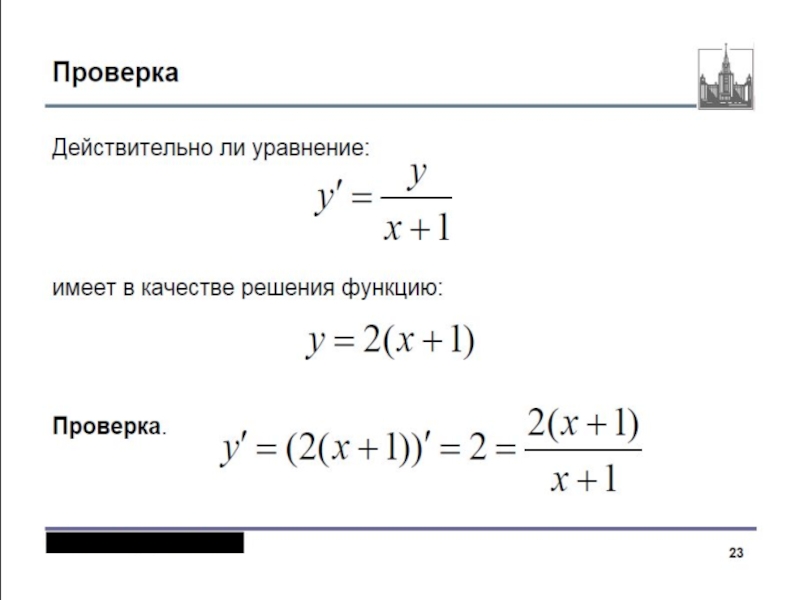 Проверка

Действительно ли уравнение:

$y' = \frac{y}{x+1}$

имеет в качестве решения функцию:

$y = 2(x+1)$

Проверка. $y' = (2(x+1))' = 2 = \frac{2(x+1)}{x+1}$

23